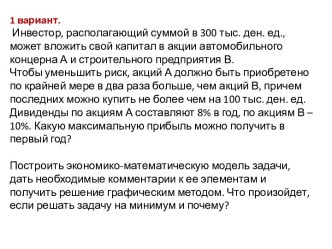 1 вариант.
Инвестор, располагающий суммой в 300 тыс. ден. ед., может вложить свой капитал в акции автомобильного концерна А и строительного предприятия В.
Чтобы уменьшить риск, акций А должно быть приобретено по крайней мере в два раза больше, чем акций В, причем последних можно купить не более чем на 100 тыс. ден. ед. Дивиденды по акциям А составляют 8% в год, по акциям В – 10%. Какую максимальную прибыль можно получить в первый год?

Построить экономико-математическую модель задачи, дать необходимые комментарии к ее элементам и получить решение графическим методом. Что произойдет, если решать задачу на минимум и почему?